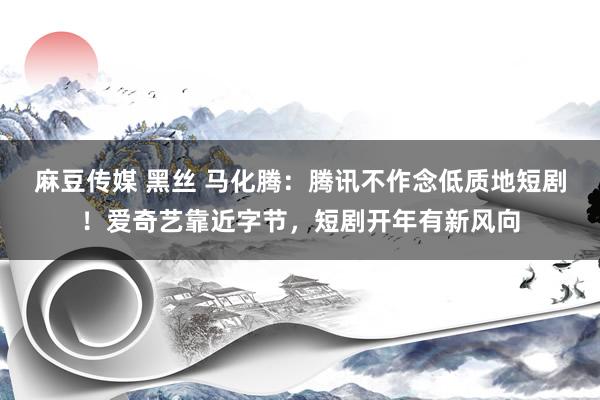 麻豆传媒 黑丝 马化腾：腾讯不作念低质地短剧！爱奇艺靠近字节，短剧开年有新风向